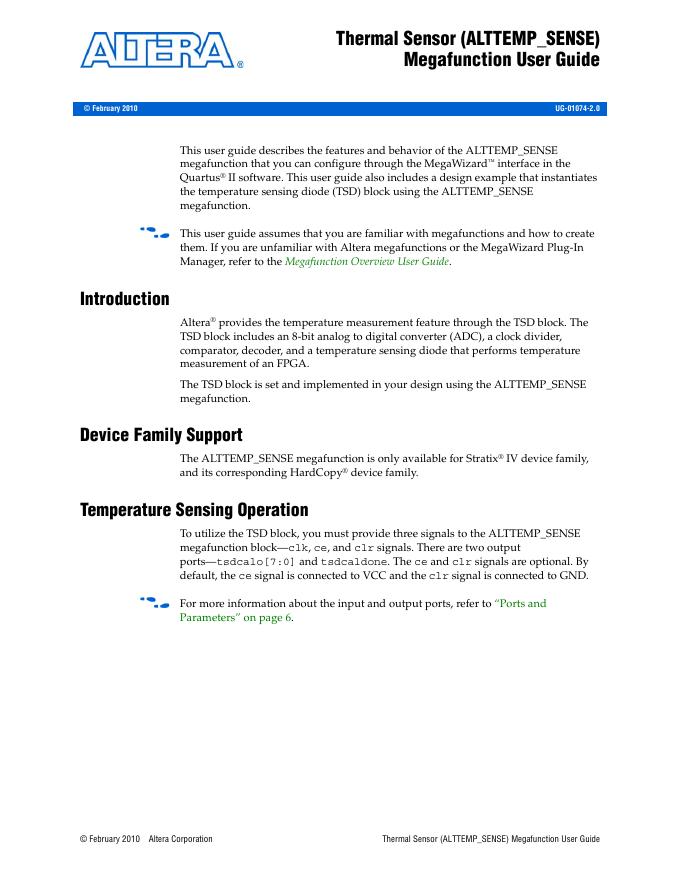 ALTERA®

Thermal Sensor (ALTTEMP_SENSE) Megafunction User Guide

© February 2010

UG-01074-2.0

This user guide describes the features and behavior of the ALTTEMP_SENSE megafunction that you can configure through the MegaWizard™ interface in the Quartus® II software. This user guide also includes a design example that instantiates the temperature sensing diode (TSD) block using the ALTTEMP_SENSE megafunction.

This user guide assumes that you are familiar with megafunctions and how to create them. If you are unfamiliar with Altera megafunctions or the MegaWizard Plug-In Manager, refer to the Megafunction Overview User Guide.

Introduction

Altera® provides the temperature measurement feature through the TSD block. The TSD block includes an 8-bit analog to digital converter (ADC), a clock divider, comparator, decoder, and a temperature sensing diode that performs temperature measurement of an FPGA.

The TSD block is set and implemented in your design using the ALTTEMP_SENSE megafunction.

Device Family Support

The ALTTEMP_SENSE megafunction is only available for Stratix® IV device family, and its corresponding HardCopy® device family.

Temperature Sensing Operation

To utilize the TSD block, you must provide three signals to the ALTTEMP_SENSE megafunction block—clk, ce, and clr signals. There are two output ports—tsdcalo[7:0] and tsdcaldone. The ce and clr signals are optional. By default, the ce signal is connected to VCC and the clr signal is connected to GND.

For more information about the input and output ports, refer to "Ports and Parameters" on page 6.

© February 2010 Altera Corporation

Thermal Sensor (ALTTEMP_SENSE) Megafunction User Guide